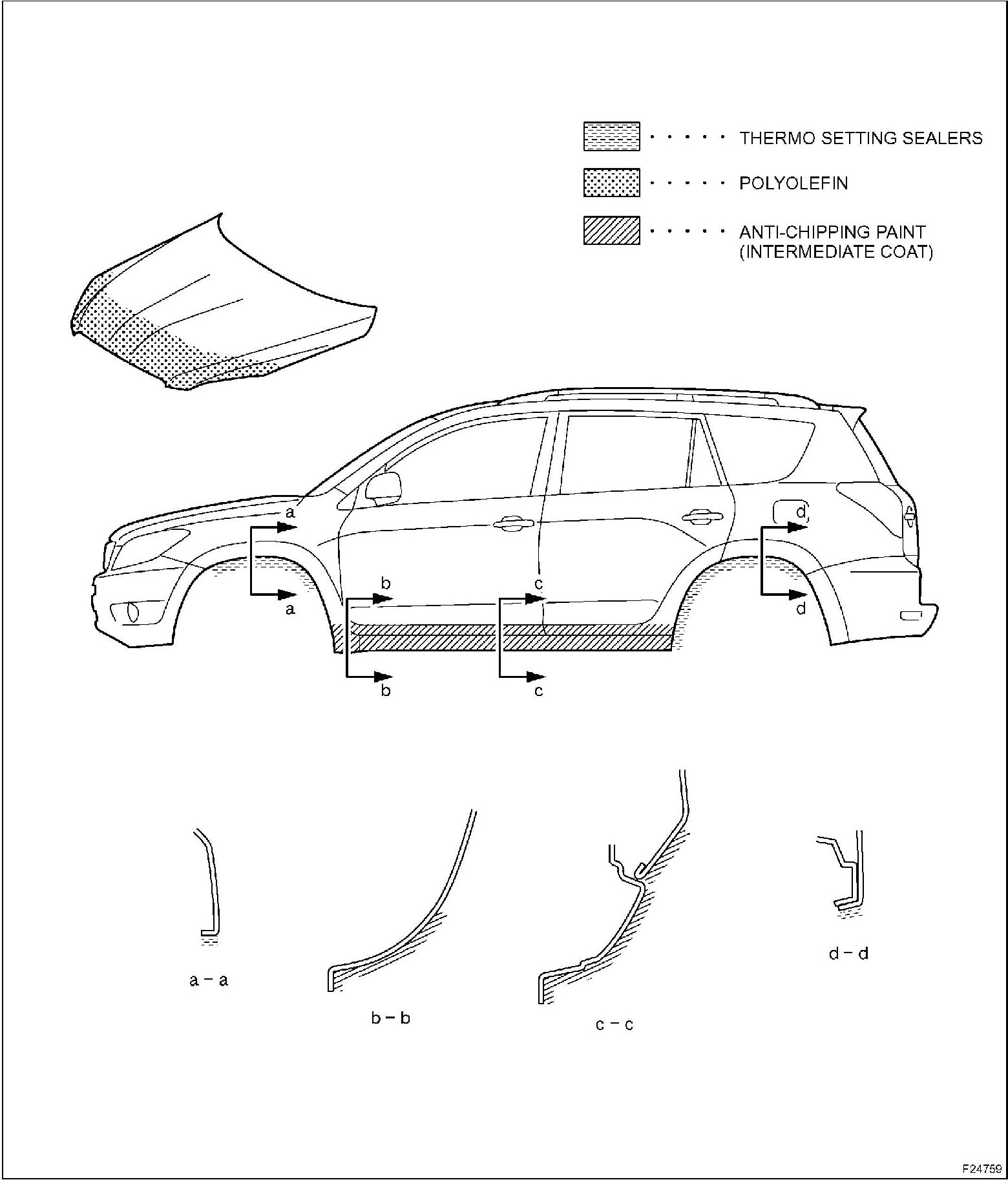 · · · · · THERMO SETTING SEALERS

· · · · · POLYOLEFIN

· · · · · ANTI-CHIPPING PAINT (INTERMEDIATE COAT)

a
a
b
b
c
c
d
d

a – a

b – b

c – c

d – d

F24759